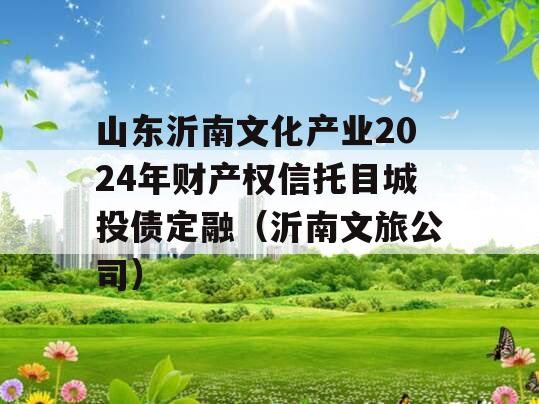 山东沂南文化产业2024年财产权信托目城投债定融（沂南文旅公司）